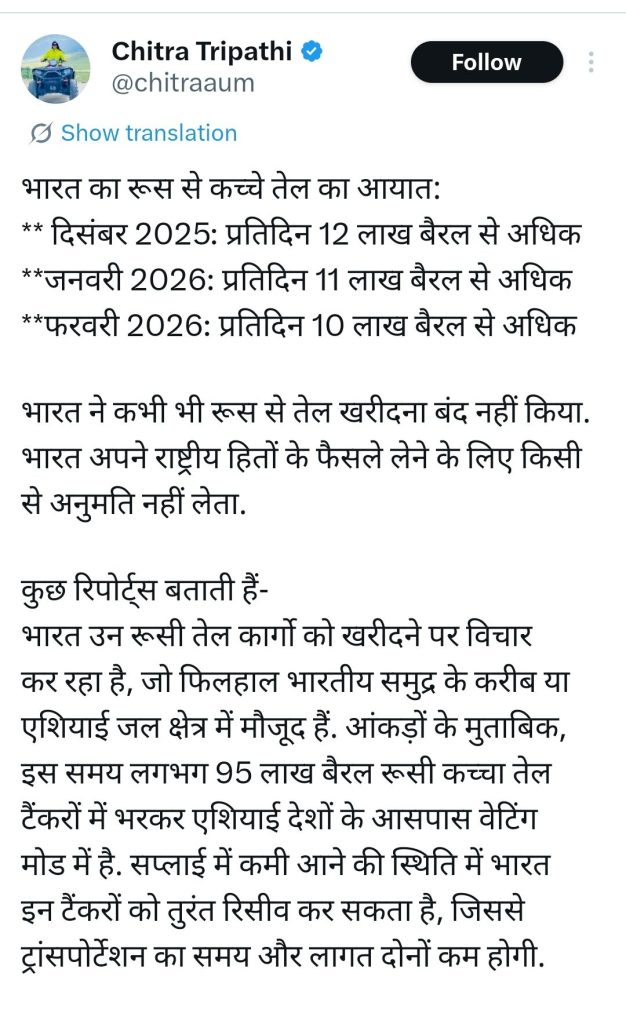 Chitra Tripathi
@chitraaum
Follow

Show translation

भारत का रूस से कच्चे तेल का आयात:
** दिसंबर 2025: प्रतिदिन 12 लाख बैरल से अधिक
**जनवरी 2026: प्रतिदिन 11 लाख बैरल से अधिक
**फरवरी 2026: प्रतिदिन 10 लाख बैरल से अधिक

भारत ने कभी भी रूस से तेल खरीदना बंद नहीं किया. भारत अपने राष्ट्रीय हितों के फैसले लेने के लिए किसी से अनुमति नहीं लेता.

कुछ रिपोर्ट्स बताती हैं-
भारत उन रूसी तेल कार्गो को खरीदने पर विचार कर रहा है, जो फिलहाल भारतीय समुद्र के करीब या एशियाई जल क्षेत्र में मौजूद हैं. आंकड़ों के मुताबिक, इस समय लगभग 95 लाख बैरल रूसी कच्चा तेल टैंकरों में भरकर एशियाई देशों के आसपास वेटिंग मोड में है. सप्लाई में कमी आने की स्थिति में भारत इन टैंकरों को तुरंत रिसीव कर सकता है, जिससे ट्रांसपोर्टेशन का समय और लागत दोनों कम होगी.